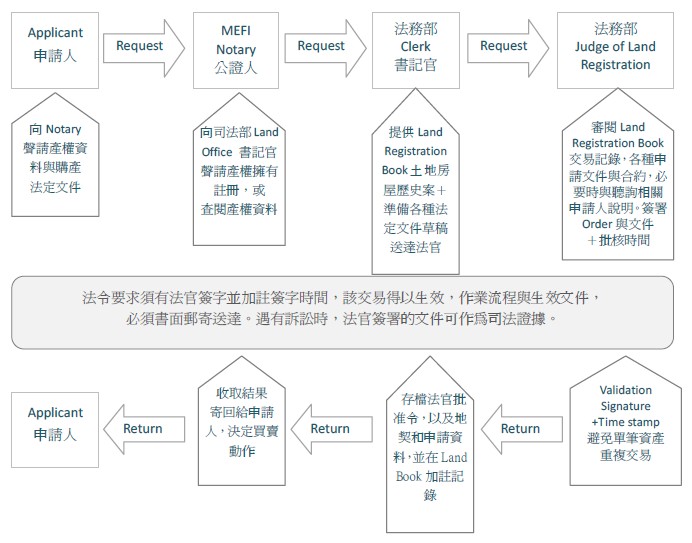 Applicant
申請人

Request

MEFI
Notary
公證人

Request

法務部
Clerk
書記官

Request

法務部
Judge of Land Registration

向 Notary 聲請產權資料與購產法定文件

向司法部 Land Office 書記官聲請產權擁有註冊，或查閱產權資料

提供 Land Registration Book 土地房屋歷史案＋準備各種法定文件草稿送達法官

審閱 Land Registration Book 交易記錄，各種申請文件與合約，必要時與聽詢相關申請人說明。簽署 Order 與文件＋批核時間

法令要求須有法官簽字並加註簽字時間，該交易得以生效，作業流程與生效文件，必須書面郵寄送達。遇有訴訟時，法官簽署的文件可作爲司法證據。

Applicant
申請人

Return

收取結果寄回給申請人，決定買賣動作

Return

存檔法官批准令，以及地契和申請資料，並在 Land Book 加註記錄

Return

Validation
Signature
+Time stamp
避免單筆資產重複交易